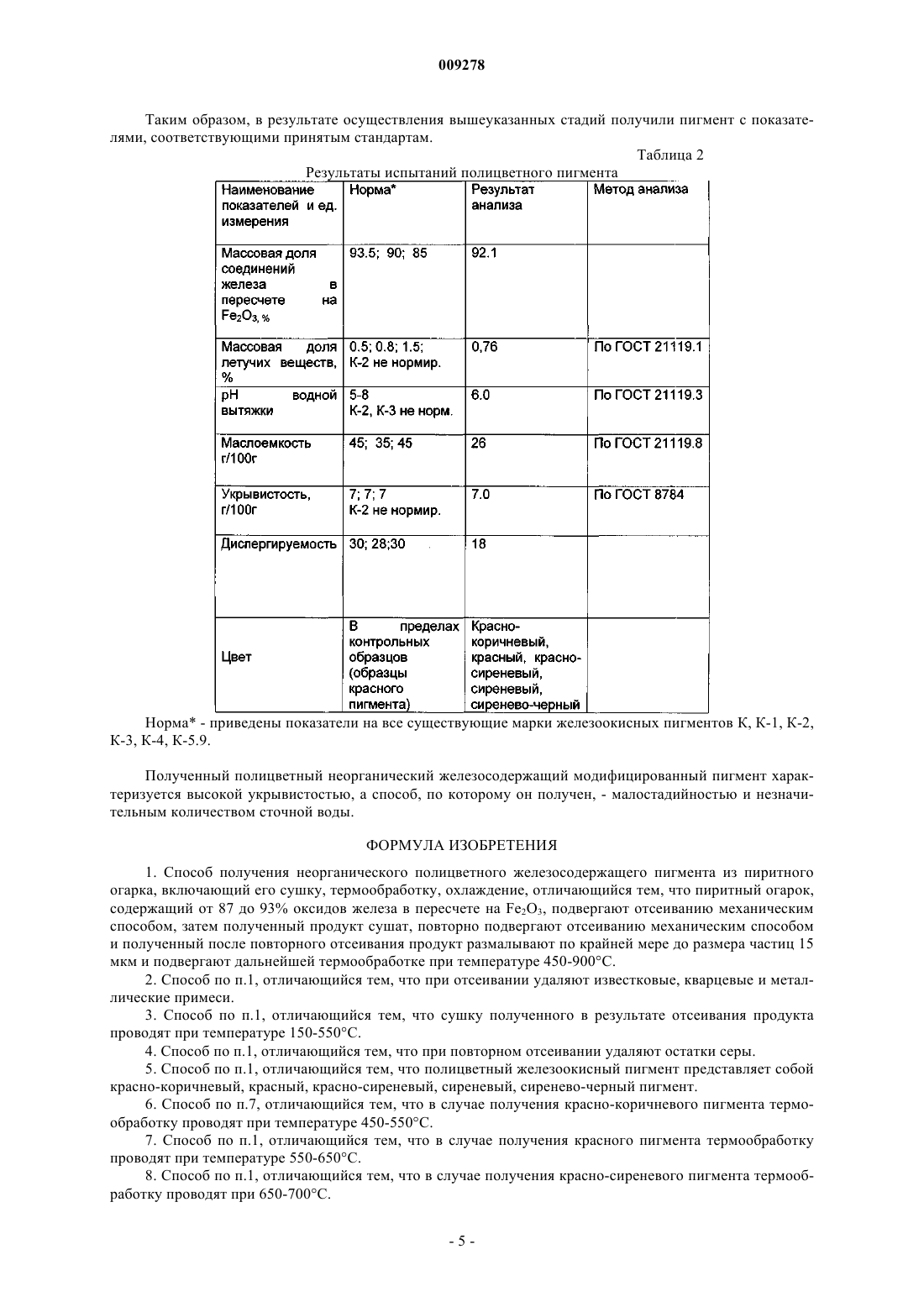 009278

Таким образом, в результате осуществления вышеуказанных стадий получили пигмент с показателями, соответствующими принятым стандартам.

Таблица 2

Результаты испытаний полицветного пигмента

| Наименование показателей и ед. измерения | Норма* | Результат анализа | Метод анализа |
|---|---|---|---|
| Массовая доля соединений железа в пересчете на $Fe_2O_3$, % | 93.5; 90; 85 | 92.1 | |
| Массовая доля летучих веществ, % | 0.5; 0.8; 1.5; К-2 не нормир. | 0,76 | По ГОСТ 21119.1 |
| pH водной вытяжки | 5-8 К-2, К-3 не норм. | 6.0 | По ГОСТ 21119.3 |
| Маслоемкость г/100г | 45; 35; 45 | 26 | По ГОСТ 21119.8 |
| Укрывистость, г/100г | 7; 7; 7 К-2 не нормир. | 7.0 | По ГОСТ 8784 |
| Диспергируемость | 30; 28;30 | 18 | |
| Цвет | В пределах контрольных образцов (образцы красного пигмента) | Красно-коричневый, красный, красно-сиреневый, сиреневый, сиренево-черный | |

Норма* - приведены показатели на все существующие марки железоокисных пигментов К, К-1, К-2, К-3, К-4, К-5.9.

Полученный полицветный неорганический железосодержащий модифицированный пигмент характеризуется высокой укрывистостью, а способ, по которому он получен, - малостадийностью и незначительным количеством сточной воды.

ФОРМУЛА ИЗОБРЕТЕНИЯ

1. Способ получения неорганического полицветного железосодержащего пигмента из пиритного огарка, включающий его сушку, термообработку, охлаждение, отличающийся тем, что пиритный огарок, содержащий от 87 до 93% оксидов железа в пересчете на $Fe_2O_3$, подвергают отсеиванию механическим способом, затем полученный продукт сушат, повторно подвергают отсеиванию механическим способом и полученный после повторного отсеивания продукт размалывают по крайней мере до размера частиц 15 мкм и подвергают дальнейшей термообработке при температуре 450-900°С.

2. Способ по п.1, отличающийся тем, что при отсеивании удаляют известковые, кварцевые и металлические примеси.

3. Способ по п.1, отличающийся тем, что сушку полученного в результате отсеивания продукта проводят при температуре 150-550°С.

4. Способ по п.1, отличающийся тем, что при повторном отсеивании удаляют остатки серы.

5. Способ по п.1, отличающийся тем, что полицветный железоокисный пигмент представляет собой красно-коричневый, красный, красно-сиреневый, сиреневый, сиренево-черный пигмент.

6. Способ по п.7, отличающийся тем, что в случае получения красно-коричневого пигмента термообработку проводят при температуре 450-550°С.

7. Способ по п.1, отличающийся тем, что в случае получения красного пигмента термообработку проводят при температуре 550-650°С.

8. Способ по п.1, отличающийся тем, что в случае получения красно-сиреневого пигмента термообработку проводят при 650-700°С.

- 5 -